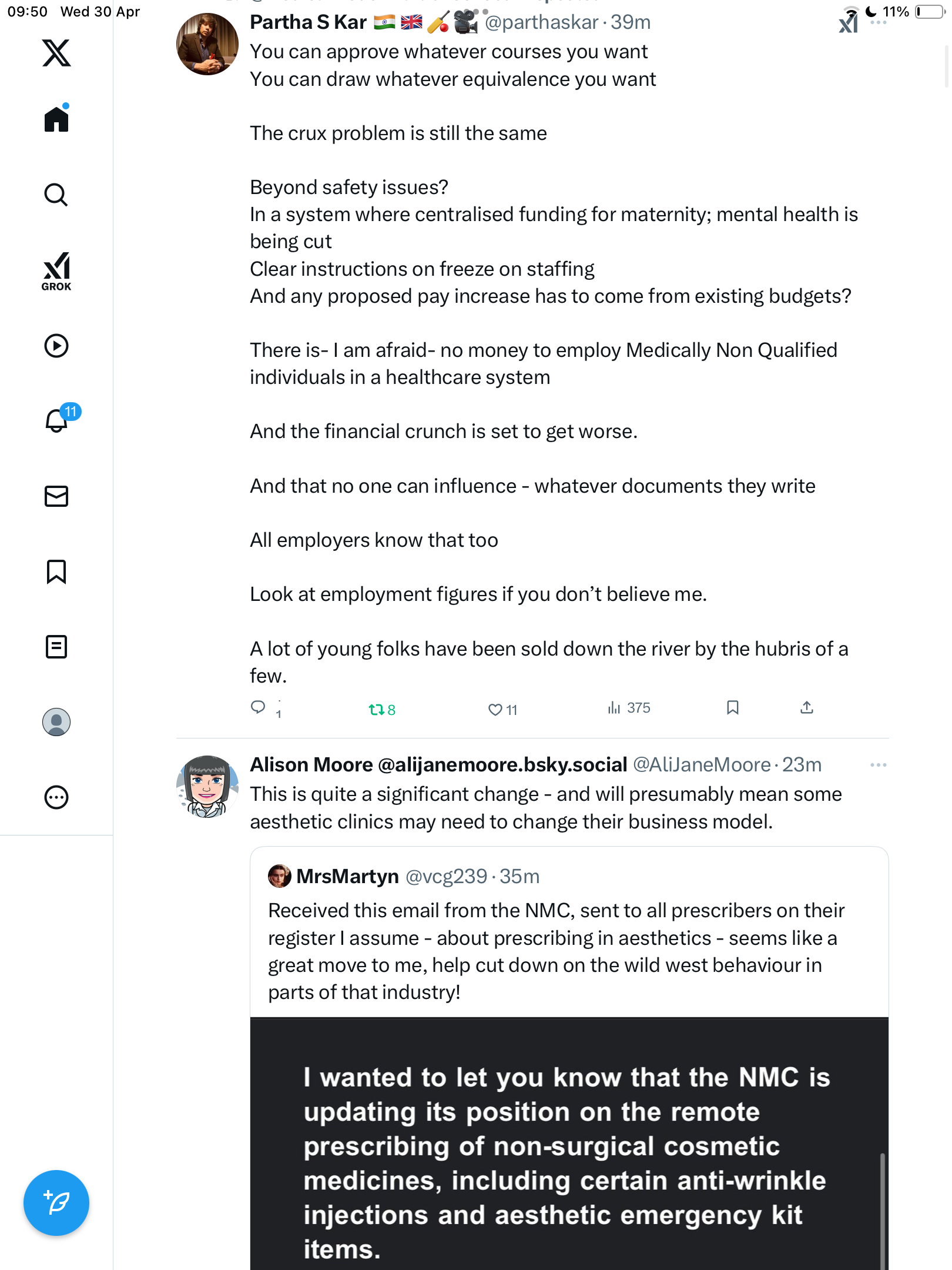 09:50 Wed 30 Apr

11%

GROK

11

Partha S Kar 🇮🇳 🇬🇧 🏏 🎥 @parthaskar · 39m

You can approve whatever courses you want
You can draw whatever equivalence you want

The crux problem is still the same

Beyond safety issues?
In a system where centralised funding for maternity; mental health is being cut
Clear instructions on freeze on staffing
And any proposed pay increase has to come from existing budgets?

There is- I am afraid- no money to employ Medically Non Qualified individuals in a healthcare system

And the financial crunch is set to get worse.

And that no one can influence - whatever documents they write

All employers know that too

Look at employment figures if you don't believe me.

A lot of young folks have been sold down the river by the hubris of a few.

1 8 11 375

Alison Moore @alijanemoore.bsky.social @AliJaneMoore · 23m

This is quite a significant change - and will presumably mean some aesthetic clinics may need to change their business model.

MrsMartyn @vcg239 · 35m

Received this email from the NMC, sent to all prescribers on their register I assume - about prescribing in aesthetics - seems like a great move to me, help cut down on the wild west behaviour in parts of that industry!

I wanted to let you know that the NMC is updating its position on the remote prescribing of non-surgical cosmetic medicines, including certain anti-wrinkle injections and aesthetic emergency kit items.